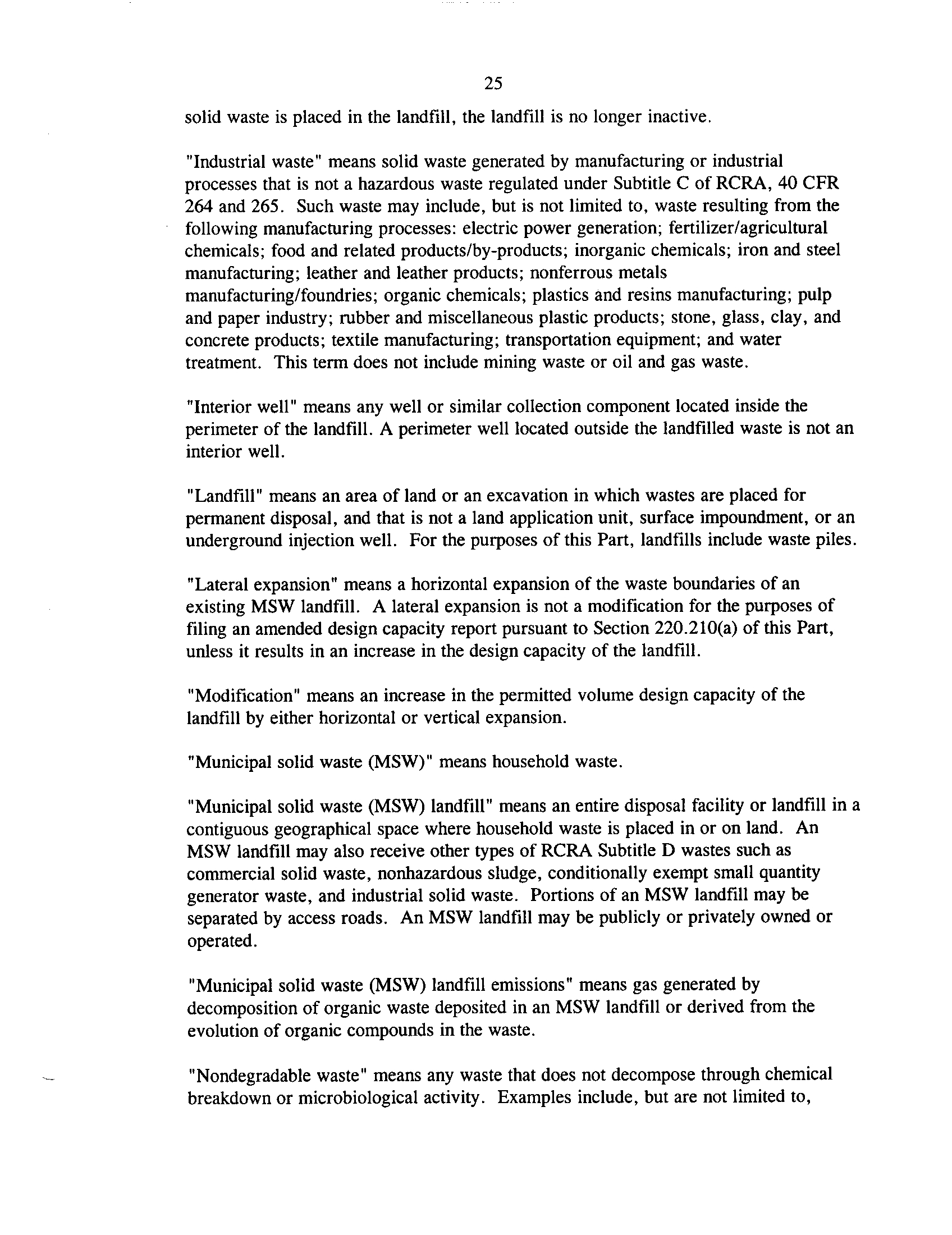 25

solid waste is placed in the landfill, the landfill is no longer inactive.

"Industrial waste" means solid waste generated by manufacturing or industrial processes that is not a hazardous waste regulated under Subtitle C of RCRA, 40 CFR 264 and 265. Such waste may include, but is not limited to, waste resulting from the following manufacturing processes: electric power generation; fertilizer/agricultural chemicals; food and related products/by-products; inorganic chemicals; iron and steel manufacturing; leather and leather products; nonferrous metals manufacturing/foundries; organic chemicals; plastics and resins manufacturing; pulp and paper industry; rubber and miscellaneous plastic products; stone, glass, clay, and concrete products; textile manufacturing; transportation equipment; and water treatment. This term does not include mining waste or oil and gas waste.

"Interior well" means any well or similar collection component located inside the perimeter of the landfill. A perimeter well located outside the landfilled waste is not an interior well.

"Landfill" means an area of land or an excavation in which wastes are placed for permanent disposal, and that is not a land application unit, surface impoundment, or an underground injection well. For the purposes of this Part, landfills include waste piles.

"Lateral expansion" means a horizontal expansion of the waste boundaries of an existing MSW landfill. A lateral expansion is not a modification for the purposes of filing an amended design capacity report pursuant to Section 220.210(a) of this Part, unless it results in an increase in the design capacity of the landfill.

"Modification" means an increase in the permitted volume design capacity of the landfill by either horizontal or vertical expansion.

"Municipal solid waste (MSW)" means household waste.

"Municipal solid waste (MSW) landfill" means an entire disposal facility or landfill in a contiguous geographical space where household waste is placed in or on land. An MSW landfill may also receive other types of RCRA Subtitle D wastes such as commercial solid waste, nonhazardous sludge, conditionally exempt small quantity generator waste, and industrial solid waste. Portions of an MSW landfill may be separated by access roads. An MSW landfill may be publicly or privately owned or operated.

"Municipal solid waste (MSW) landfill emissions" means gas generated by decomposition of organic waste deposited in an MSW landfill or derived from the evolution of organic compounds in the waste.

"Nondegradable waste" means any waste that does not decompose through chemical breakdown or microbiological activity. Examples include, but are not limited to,